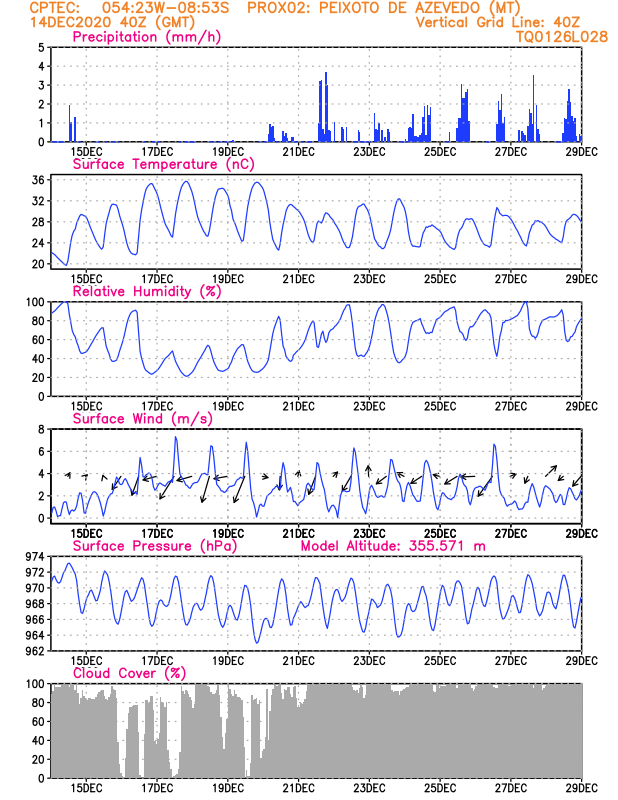 CPTEC: 054:23W-08:53S PROX02: PEIXOTO DE AZEVEDO (MT)
14DEC2020 40Z (GMT) Vertical Grid Line: 40Z
TQ0126L028

Precipitation (mm/h)
5
4
3
2
1
0
15DEC 17DEC 19DEC 21DEC 23DEC 25DEC 27DEC 29DEC

Surface Temperature (nC)
36
32
28
24
20
15DEC 17DEC 19DEC 21DEC 23DEC 25DEC 27DEC 29DEC

Relative Humidity (%)
100
80
60
40
20
0
15DEC 17DEC 19DEC 21DEC 23DEC 25DEC 27DEC 29DEC

Surface Wind (m/s)
8
6
4
2
0
15DEC 17DEC 19DEC 21DEC 23DEC 25DEC 27DEC 29DEC

Surface Pressure (hPa) Model Altitude: 355.571 m
974
972
970
968
966
964
962
15DEC 17DEC 19DEC 21DEC 23DEC 25DEC 27DEC 29DEC

Cloud Cover (%)
100
80
60
40
20
0
15DEC 17DEC 19DEC 21DEC 23DEC 25DEC 27DEC 29DEC